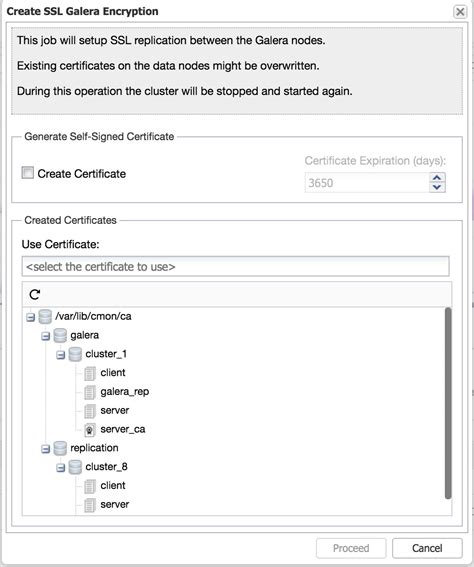 Create SSL Galera Encryption

This job will setup SSL replication between the Galera nodes.

Existing certificates on the data nodes might be overwritten.

During this operation the cluster will be stopped and started again.

Generate Self-Signed Certificate

Create Certificate

Certificate Expiration (days):

3650

Created Certificates

Use Certificate:

<select the certificate to use>

/var/lib/cmon/ca
galera
cluster_1
client
galera_rep
server
server_ca
replication
cluster_8
client
server

Proceed

Cancel